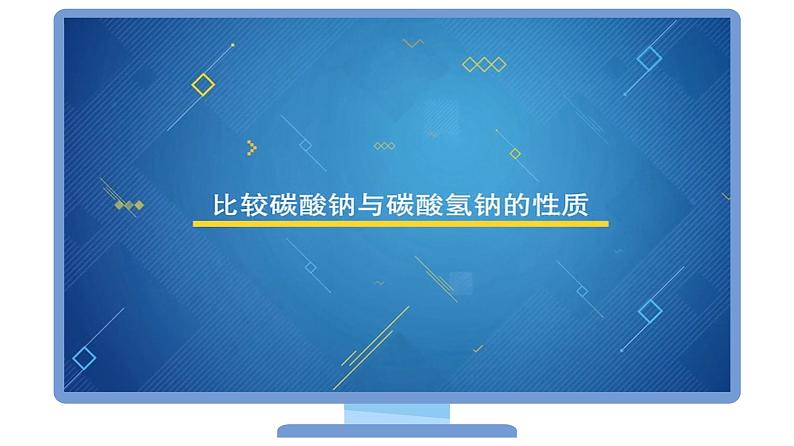 比较碳酸钠与碳酸氢钠的性质